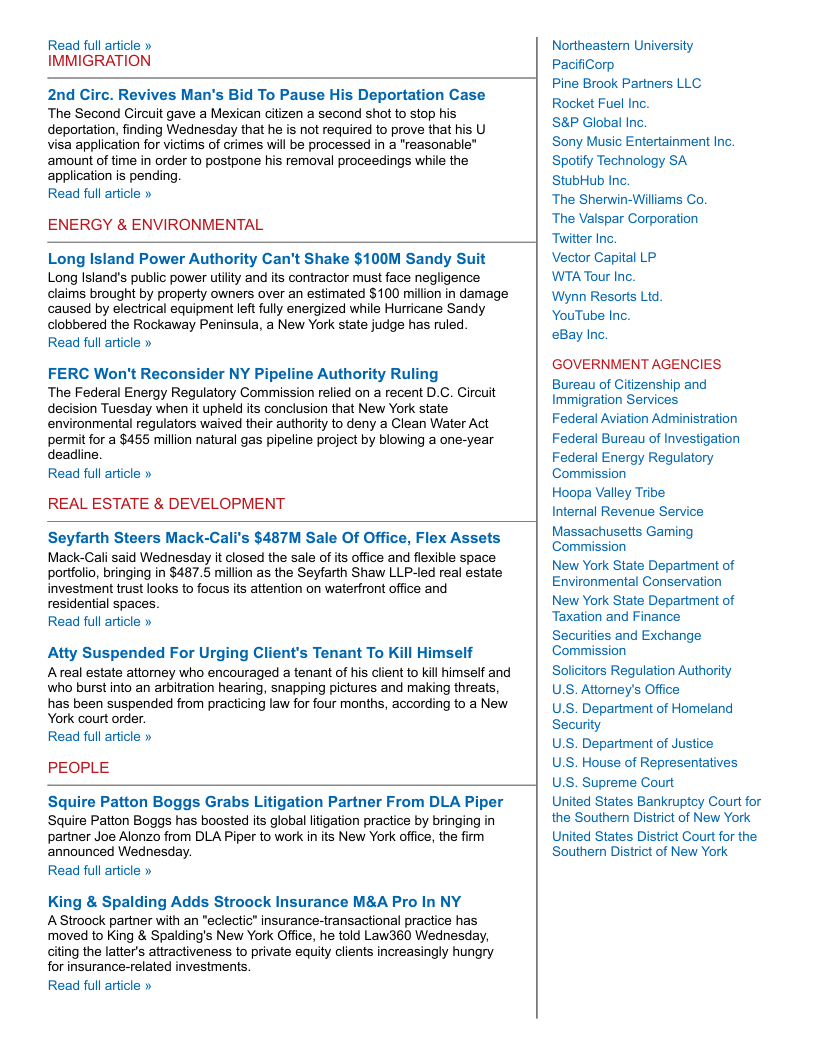 Read full article »
IMMIGRATION

2nd Circ. Revives Man's Bid To Pause His Deportation Case
The Second Circuit gave a Mexican citizen a second shot to stop his deportation, finding Wednesday that he is not required to prove that his U visa application for victims of crimes will be processed in a "reasonable" amount of time in order to postpone his removal proceedings while the application is pending.
Read full article »

ENERGY & ENVIRONMENTAL

Long Island Power Authority Can't Shake $100M Sandy Suit
Long Island's public power utility and its contractor must face negligence claims brought by property owners over an estimated $100 million in damage caused by electrical equipment left fully energized while Hurricane Sandy clobbered the Rockaway Peninsula, a New York state judge has ruled.
Read full article »

FERC Won't Reconsider NY Pipeline Authority Ruling
The Federal Energy Regulatory Commission relied on a recent D.C. Circuit decision Tuesday when it upheld its conclusion that New York state environmental regulators waived their authority to deny a Clean Water Act permit for a $455 million natural gas pipeline project by blowing a one-year deadline.
Read full article »

REAL ESTATE & DEVELOPMENT

Seyfarth Steers Mack-Cali's $487M Sale Of Office, Flex Assets
Mack-Cali said Wednesday it closed the sale of its office and flexible space portfolio, bringing in $487.5 million as the Seyfarth Shaw LLP-led real estate investment trust looks to focus its attention on waterfront office and residential spaces.
Read full article »

Atty Suspended For Urging Client's Tenant To Kill Himself
A real estate attorney who encouraged a tenant of his client to kill himself and who burst into an arbitration hearing, snapping pictures and making threats, has been suspended from practicing law for four months, according to a New York court order.
Read full article »

PEOPLE

Squire Patton Boggs Grabs Litigation Partner From DLA Piper
Squire Patton Boggs has boosted its global litigation practice by bringing in partner Joe Alonzo from DLA Piper to work in its New York office, the firm announced Wednesday.
Read full article »

King & Spalding Adds Stroock Insurance M&A Pro In NY
A Stroock partner with an "eclectic" insurance-transactional practice has moved to King & Spalding's New York Office, he told Law360 Wednesday, citing the latter's attractiveness to private equity clients increasingly hungry for insurance-related investments.
Read full article »

Northeastern University
PacifiCorp
Pine Brook Partners LLC
Rocket Fuel Inc.
S&P Global Inc.
Sony Music Entertainment Inc.
Spotify Technology SA
StubHub Inc.
The Sherwin-Williams Co.
The Valspar Corporation
Twitter Inc.
Vector Capital LP
WTA Tour Inc.
Wynn Resorts Ltd.
YouTube Inc.
eBay Inc.

GOVERNMENT AGENCIES
Bureau of Citizenship and Immigration Services
Federal Aviation Administration
Federal Bureau of Investigation
Federal Energy Regulatory Commission
Hoopa Valley Tribe
Internal Revenue Service
Massachusetts Gaming Commission
New York State Department of Environmental Conservation
New York State Department of Taxation and Finance
Securities and Exchange Commission
Solicitors Regulation Authority
U.S. Attorney's Office
U.S. Department of Homeland Security
U.S. Department of Justice
U.S. House of Representatives
U.S. Supreme Court
United States Bankruptcy Court for the Southern District of New York
United States District Court for the Southern District of New York